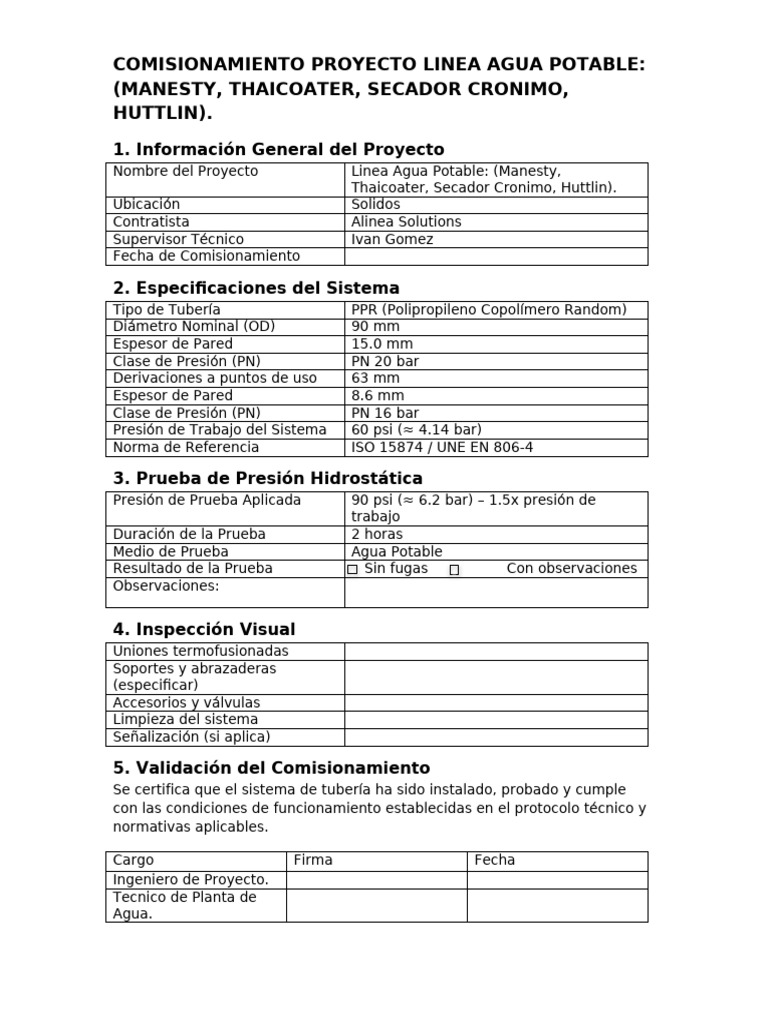 COMISIONAMIENTO PROYECTO LINEA AGUA POTABLE: (MANESTY, THAICOATER, SECADOR CRONIMO, HUTTLIN).

1. Información General del Proyecto

| Nombre del Proyecto | Linea Agua Potable: (Manesty, Thaicoater, Secador Cronimo, Huttlin). |
|---|---|
| Ubicación | Solidos |
| Contratista | Alinea Solutions |
| Supervisor Técnico | Ivan Gomez |
| Fecha de Comisionamiento | |

2. Especificaciones del Sistema

| Tipo de Tubería | PPR (Polipropileno Copolímero Random) |
|---|---|
| Diámetro Nominal (OD) | 90 mm |
| Espesor de Pared | 15.0 mm |
| Clase de Presión (PN) | PN 20 bar |
| Derivaciones a puntos de uso | 63 mm |
| Espesor de Pared | 8.6 mm |
| Clase de Presión (PN) | PN 16 bar |
| Presión de Trabajo del Sistema | 60 psi (≈ 4.14 bar) |
| Norma de Referencia | ISO 15874 / UNE EN 806-4 |

3. Prueba de Presión Hidrostática

| Presión de Prueba Aplicada | 90 psi (≈ 6.2 bar) – 1.5x presión de trabajo |
|---|---|
| Duración de la Prueba | 2 horas |
| Medio de Prueba | Agua Potable |
| Resultado de la Prueba | ☐ Sin fugas ☐ Con observaciones |
| Observaciones: | |

4. Inspección Visual

| Uniones termofusionadas | |
|---|---|
| Soportes y abrazaderas (especificar) | |
| Accesorios y válvulas | |
| Limpieza del sistema | |
| Señalización (si aplica) | |

5. Validación del Comisionamiento
Se certifica que el sistema de tubería ha sido instalado, probado y cumple con las condiciones de funcionamiento establecidas en el protocolo técnico y normativas aplicables.

| Cargo | Firma | Fecha |
|---|---|---|
| Ingeniero de Proyecto. | | |
| Tecnico de Planta de Agua. | | |